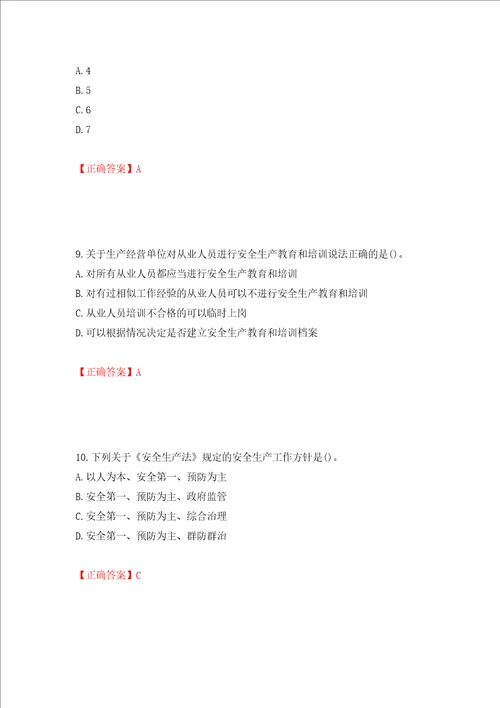 A. 4
B. 5
C. 6
D. 7

【正确答案】A

9. 关于生产经营单位对从业人员进行安全生产教育和培训说法正确的是()。
A. 对所有从业人员都应当进行安全生产教育和培训
B. 对有过相似工作经验的从业人员可以不进行安全生产教育和培训
C. 从业人员培训不合格的可以临时上岗
D. 可以根据情况决定是否建立安全生产教育和培训档案

【正确答案】A

10. 下列关于《安全生产法》规定的安全生产工作方针是()。
A. 以人为本、安全第一、预防为主
B. 安全第一、预防为主、政府监管
C. 安全第一、预防为主、综合治理
D. 安全第一、预防为主、群防群治

【正确答案】C